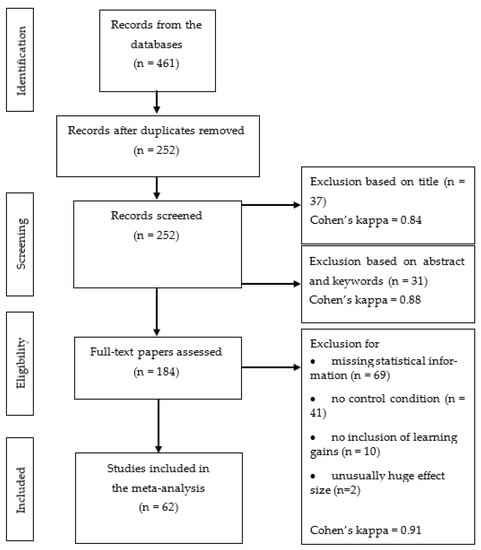 Identification

Records from the databases (n = 461)

Records after duplicates removed (n = 252)

Screening

Records screened (n = 252)

Exclusion based on title (n = 37)
Cohen's kappa = 0.84

Exclusion based on abstract and keywords (n = 31)
Cohen's kappa = 0.88

Eligibility

Full-text papers assessed (n = 184)

Exclusion for
• missing statistical information (n = 69)
• no control condition (n = 41)
• no inclusion of learning gains (n = 10)
• unusually huge effect size (n=2)

Cohen's kappa = 0.91

Included

Studies included in the meta-analysis (n = 62)